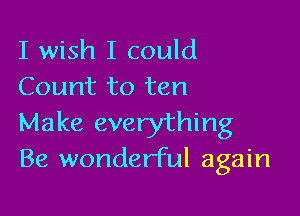 I wish I could
Count to ten
Make everything
Be wonderful again